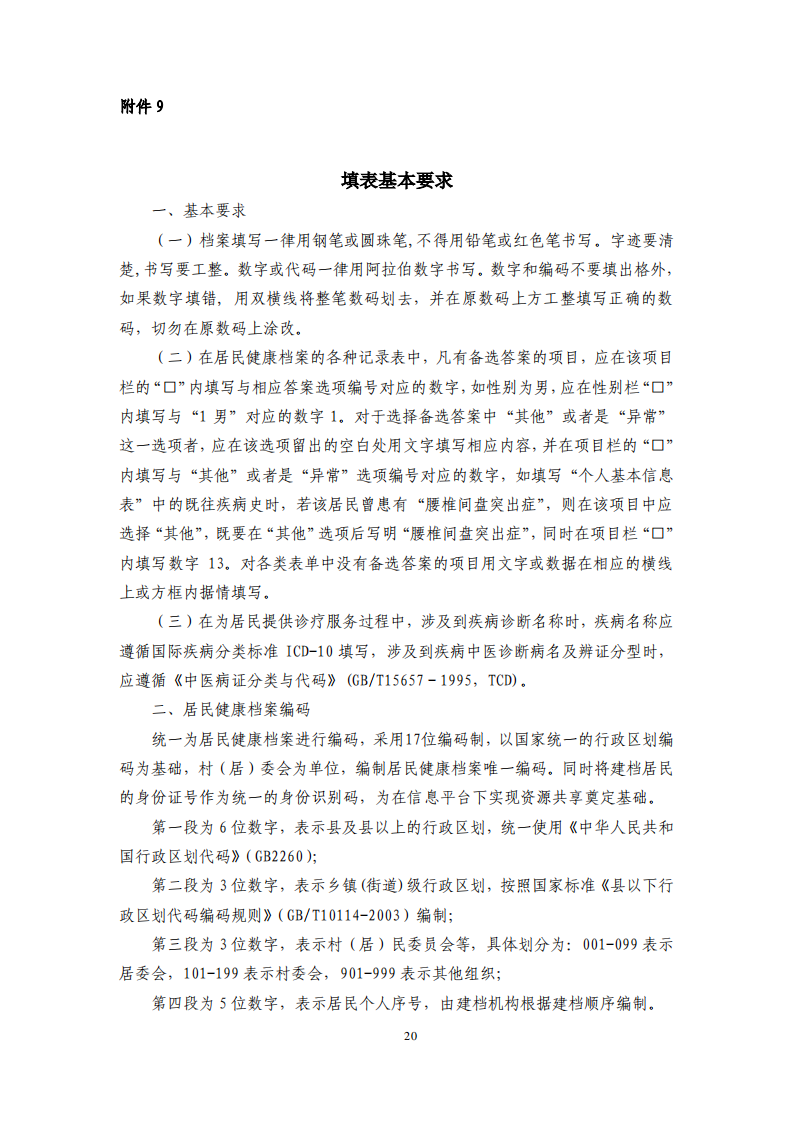 附件 9

填表基本要求

一、基本要求

（一）档案填写一律用钢笔或圆珠笔,不得用铅笔或红色笔书写。字迹要清楚,书写要工整。数字或代码一律用阿拉伯数字书写。数字和编码不要填出格外,如果数字填错，用双横线将整笔数码划去，并在原数码上方工整填写正确的数码，切勿在原数码上涂改。

（二）在居民健康档案的各种记录表中，凡有备选答案的项目，应在该项目栏的“□”内填写与相应答案选项编号对应的数字，如性别为男，应在性别栏“□”内填写与“1 男”对应的数字 1。对于选择备选答案中“其他”或者是“异常”这一选项者，应在该选项留出的空白处用文字填写相应内容，并在项目栏的“□”内填写与“其他”或者是“异常”选项编号对应的数字，如填写“个人基本信息表”中的既往疾病史时，若该居民曾患有“腰椎间盘突出症”，则在该项目中应选择“其他”，既要在“其他”选项后写明“腰椎间盘突出症”，同时在项目栏“□”内填写数字 13。对各类表单中没有备选答案的项目用文字或数据在相应的横线上或方框内据情填写。

（三）在为居民提供诊疗服务过程中，涉及到疾病诊断名称时，疾病名称应遵循国际疾病分类标准 ICD-10 填写，涉及到疾病中医诊断病名及辨证分型时，应遵循《中医病证分类与代码》(GB/T15657－1995，TCD)。

二、居民健康档案编码

统一为居民健康档案进行编码，采用17位编码制，以国家统一的行政区划编码为基础，村（居）委会为单位，编制居民健康档案唯一编码。同时将建档居民的身份证号作为统一的身份识别码，为在信息平台下实现资源共享奠定基础。

第一段为 6 位数字，表示县及县以上的行政区划，统一使用《中华人民共和国行政区划代码》(GB2260)；

第二段为 3 位数字，表示乡镇(街道)级行政区划，按照国家标准《县以下行政区划代码编码规则》(GB/T10114-2003）编制;

第三段为 3 位数字，表示村（居）民委员会等，具体划分为：001-099 表示居委会，101-199 表示村委会，901-999 表示其他组织;

第四段为 5 位数字，表示居民个人序号，由建档机构根据建档顺序编制。

20